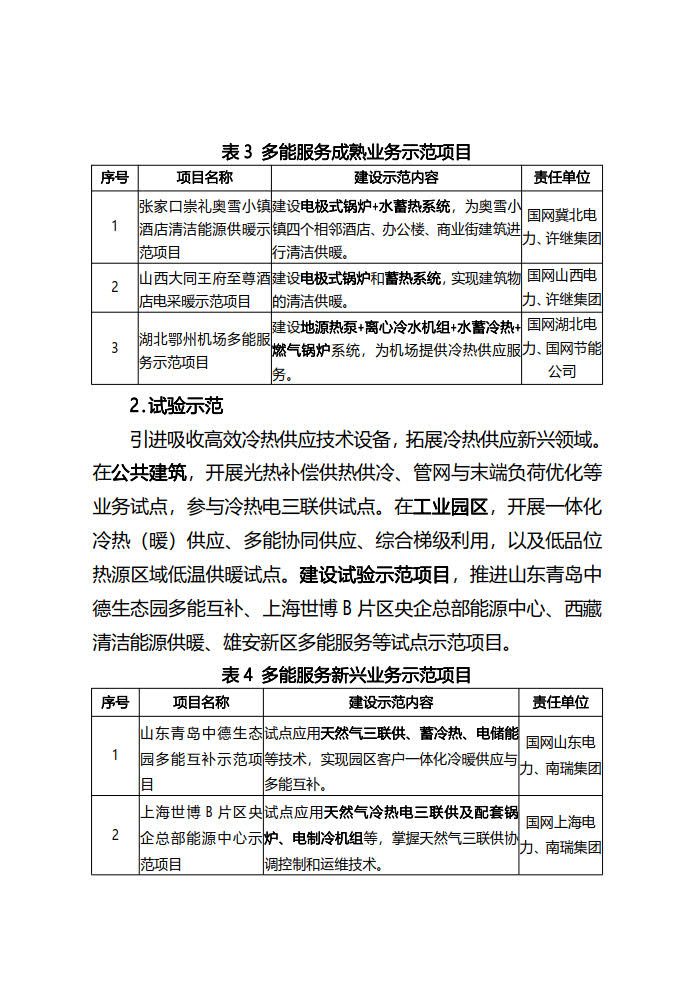 表 3 多能服务成熟业务示范项目

| 序号 | 项目名称 | 建设示范内容 | 责任单位 |
|---|---|---|---|
| 1 | 张家口崇礼奥雪小镇酒店清洁能源供暖示范项目 | 建设电极式锅炉+水蓄热系统，为奥雪小镇四个相邻酒店、办公楼、商业街建筑进行清洁供暖。 | 国网冀北电力、许继集团 |
| 2 | 山西大同王府至尊酒店电采暖示范项目 | 建设电极式锅炉和蓄热系统，实现建筑物的清洁供暖。 | 国网山西电力、许继集团 |
| 3 | 湖北鄂州机场多能服务示范项目 | 建设地源热泵+离心冷水机组+水蓄冷热+燃气锅炉系统，为机场提供冷热供应服务。 | 国网湖北电力、国网节能公司 |

2.试验示范

引进吸收高效冷热供应技术设备，拓展冷热供应新兴领域。在公共建筑，开展光热补偿供热供冷、管网与末端负荷优化等业务试点，参与冷热电三联供试点。在工业园区，开展一体化冷热（暖）供应、多能协同供应、综合梯级利用，以及低品位热源区域低温供暖试点。建设试验示范项目，推进山东青岛中德生态园多能互补、上海世博 B 片区央企总部能源中心、西藏清洁能源供暖、雄安新区多能服务等试点示范项目。

表 4 多能服务新兴业务示范项目

| 序号 | 项目名称 | 建设示范内容 | 责任单位 |
|---|---|---|---|
| 1 | 山东青岛中德生态园多能互补示范项目 | 试点应用天然气三联供、蓄冷热、电储能等技术，实现园区客户一体化冷暖供应与多能互补。 | 国网山东电力、南瑞集团 |
| 2 | 上海世博 B 片区央企总部能源中心示范项目 | 试点应用天然气冷热电三联供及配套锅炉、电制冷机组等，掌握天然气三联供协调控制和运维技术。 | 国网上海电力、南瑞集团 |